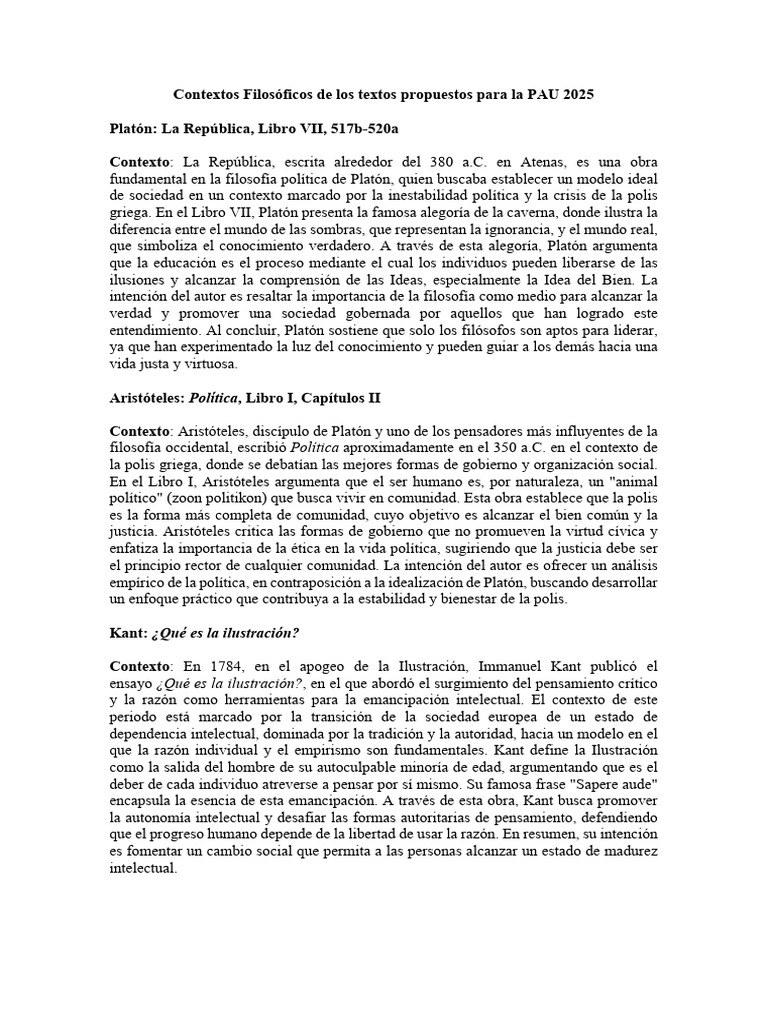 Contextos Filosóficos de los textos propuestos para la PAU 2025

Platón: La República, Libro VII, 517b-520a

Contexto: La República, escrita alrededor del 380 a.C. en Atenas, es una obra fundamental en la filosofía política de Platón, quien buscaba establecer un modelo ideal de sociedad en un contexto marcado por la inestabilidad política y la crisis de la polis griega. En el Libro VII, Platón presenta la famosa alegoría de la caverna, donde ilustra la diferencia entre el mundo de las sombras, que representan la ignorancia, y el mundo real, que simboliza el conocimiento verdadero. A través de esta alegoría, Platón argumenta que la educación es el proceso mediante el cual los individuos pueden liberarse de las ilusiones y alcanzar la comprensión de las Ideas, especialmente la Idea del Bien. La intención del autor es resaltar la importancia de la filosofía como medio para alcanzar la verdad y promover una sociedad gobernada por aquellos que han logrado este entendimiento. Al concluir, Platón sostiene que solo los filósofos son aptos para liderar, ya que han experimentado la luz del conocimiento y pueden guiar a los demás hacia una vida justa y virtuosa.

Aristóteles: Política, Libro I, Capítulos II

Contexto: Aristóteles, discípulo de Platón y uno de los pensadores más influyentes de la filosofía occidental, escribió Política aproximadamente en el 350 a.C. en el contexto de la polis griega, donde se debatían las mejores formas de gobierno y organización social. En el Libro I, Aristóteles argumenta que el ser humano es, por naturaleza, un "animal político" (zoon politikon) que busca vivir en comunidad. Esta obra establece que la polis es la forma más completa de comunidad, cuyo objetivo es alcanzar el bien común y la justicia. Aristóteles critica las formas de gobierno que no promueven la virtud cívica y enfatiza la importancia de la ética en la vida política, sugiriendo que la justicia debe ser el principio rector de cualquier comunidad. La intención del autor es ofrecer un análisis empírico de la política, en contraposición a la idealización de Platón, buscando desarrollar un enfoque práctico que contribuya a la estabilidad y bienestar de la polis.

Kant: ¿Qué es la ilustración?

Contexto: En 1784, en el apogeo de la Ilustración, Immanuel Kant publicó el ensayo ¿Qué es la ilustración?, en el que abordó el surgimiento del pensamiento crítico y la razón como herramientas para la emancipación intelectual. El contexto de este periodo está marcado por la transición de la sociedad europea de un estado de dependencia intelectual, dominada por la tradición y la autoridad, hacia un modelo en el que la razón individual y el empirismo son fundamentales. Kant define la Ilustración como la salida del hombre de su autoculpable minoría de edad, argumentando que es el deber de cada individuo atreverse a pensar por sí mismo. Su famosa frase "Sapere aude" encapsula la esencia de esta emancipación. A través de esta obra, Kant busca promover la autonomía intelectual y desafiar las formas autoritarias de pensamiento, defendiendo que el progreso humano depende de la libertad de usar la razón. En resumen, su intención es fomentar un cambio social que permita a las personas alcanzar un estado de madurez intelectual.